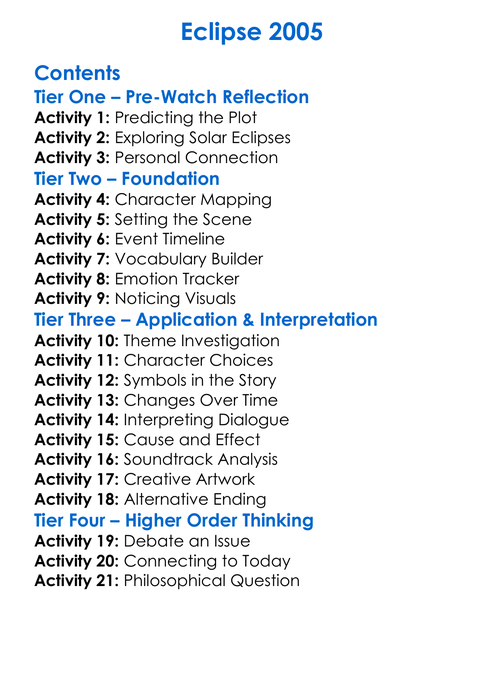 Eclipse 2005

Contents
Tier One – Pre-Watch Reflection
Activity 1: Predicting the Plot
Activity 2: Exploring Solar Eclipses
Activity 3: Personal Connection
Tier Two – Foundation
Activity 4: Character Mapping
Activity 5: Setting the Scene
Activity 6: Event Timeline
Activity 7: Vocabulary Builder
Activity 8: Emotion Tracker
Activity 9: Noticing Visuals
Tier Three – Application & Interpretation
Activity 10: Theme Investigation
Activity 11: Character Choices
Activity 12: Symbols in the Story
Activity 13: Changes Over Time
Activity 14: Interpreting Dialogue
Activity 15: Cause and Effect
Activity 16: Soundtrack Analysis
Activity 17: Creative Artwork
Activity 18: Alternative Ending
Tier Four – Higher Order Thinking
Activity 19: Debate an Issue
Activity 20: Connecting to Today
Activity 21: Philosophical Question